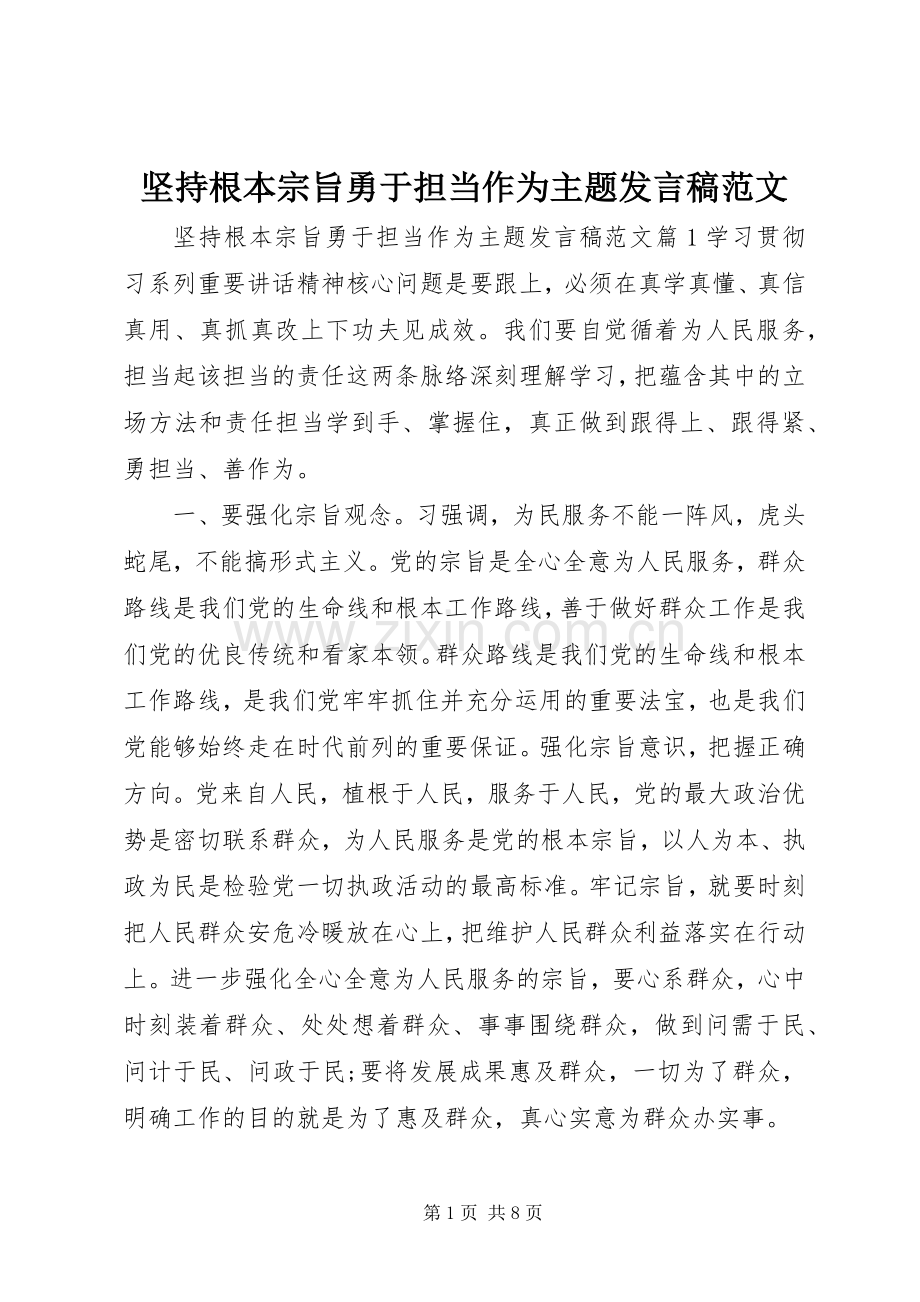 坚持根本宗旨勇于担当作为主题发言稿范文

坚持根本宗旨勇于担当作为主题发言稿范文篇1学习贯彻习系列重要讲话精神核心问题是要跟上，必须在真学真懂、真信真用、真抓真改上下功夫见成效。我们要自觉循着为人民服务，担当起该担当的责任这两条脉络深刻理解学习，把蕴含其中的立场方法和责任担当学到手、掌握住，真正做到跟得上、跟得紧、勇担当、善作为。

一、要强化宗旨观念。习强调，为民服务不能一阵风，虎头蛇尾，不能搞形式主义。党的宗旨是全心全意为人民服务，群众路线是我们党的生命线和根本工作路线，善于做好群众工作是我们党的优良传统和看家本领。群众路线是我们党的生命线和根本工作路线，是我们党牢牢抓住并充分运用的重要法宝，也是我们党能够始终走在时代前列的重要保证。强化宗旨意识，把握正确方向。党来自人民，植根于人民，服务于人民，党的最大政治优势是密切联系群众，为人民服务是党的根本宗旨，以人为本、执政为民是检验党一切执政活动的最高标准。牢记宗旨，就要时刻把人民群众安危冷暖放在心上，把维护人民群众利益落实在行动上。进一步强化全心全意为人民服务的宗旨，要心系群众，心中时刻装着群众、处处想着群众、事事围绕群众，做到问需于民、问计于民、问政于民;要将发展成果惠及群众，一切为了群众，明确工作的目的就是为了惠及群众，真心实意为群众办实事。

第1页 共8页

www.zixin.com.cn